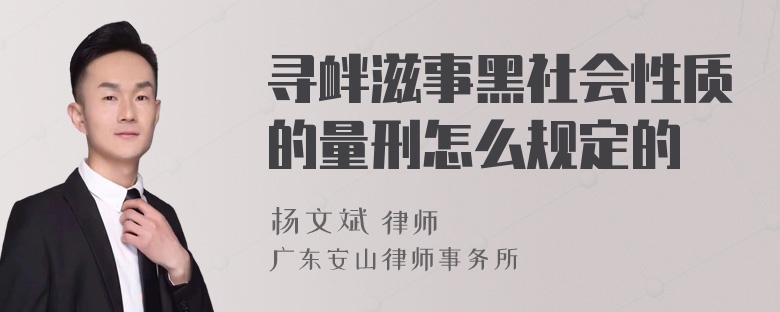 寻衅滋事黑社会性质的量刑怎么规定的

杨文斌 律师
广东安山律师事务所